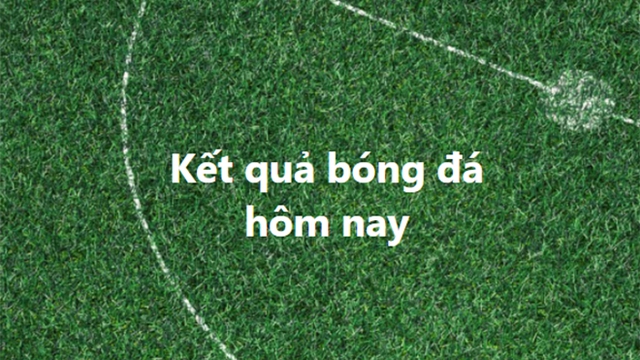 Kết quả bóng đá hôm nay